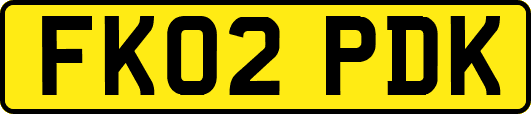 FK02 PDK